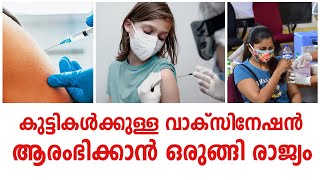 കുട്ടികൾക്കുള്ള വാക്സിനേഷൻ ആരംഭിക്കാൻ ഒരുങ്ങി രാജ്യം